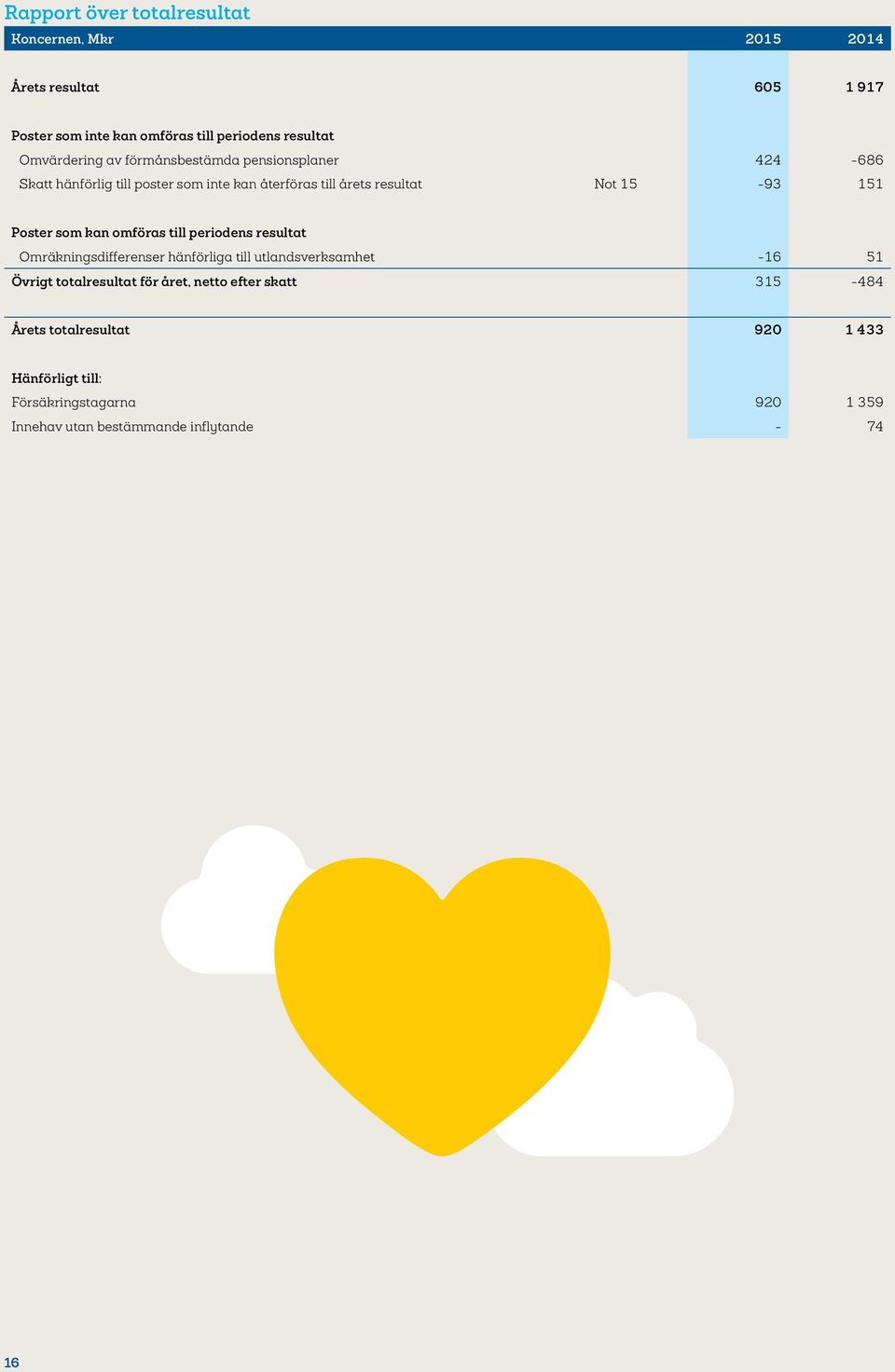 Rapport över totalresultat

| Koncernen, Mkr | | 2015 | 2014 |
|---|---|---|---|
| Årets resultat | | 605 | 1 917 |
| Poster som inte kan omföras till periodens resultat | | | |
| Omvärdering av förmånsbestämda pensionsplaner | | 424 | -686 |
| Skatt hänförlig till poster som inte kan återföras till årets resultat | Not 15 | -93 | 151 |
| Poster som kan omföras till periodens resultat | | | |
| Omräkningsdifferenser hänförliga till utlandsverksamhet | | -16 | 51 |
| Övrigt totalresultat för året, netto efter skatt | | 315 | -484 |
| Årets totalresultat | | 920 | 1 433 |
| Hänförligt till: | | | |
| Försäkringstagarna | | 920 | 1 359 |
| Innehav utan bestämmande inflytande | | - | 74 |

16